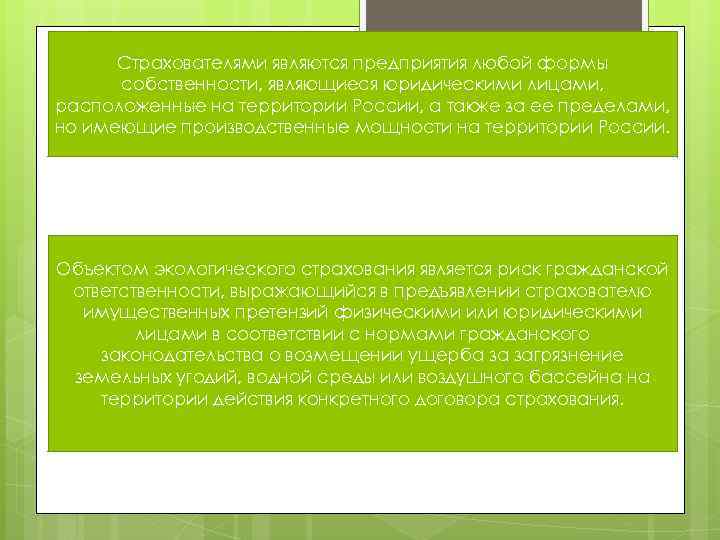 Страхователями являются предприятия любой формы собственности, являющиеся юридическими лицами, расположенные на территории России, а также за ее пределами, но имеющие производственные мощности на территории России.

Объектом экологического страхования является риск гражданской ответственности, выражающийся в предъявлении страхователю имущественных претензий физическими или юридическими лицами в соответствии с нормами гражданского законодательства о возмещении ущерба за загрязнение земельных угодий, водной среды или воздушного бассейна на территории действия конкретного договора страхования.